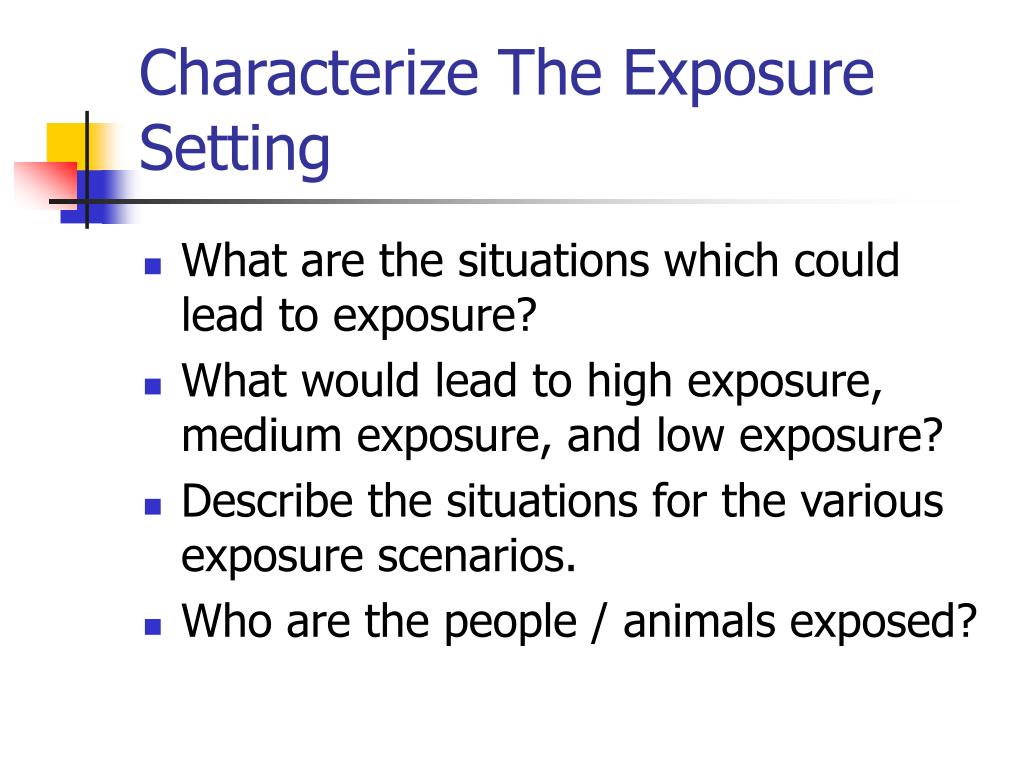 Characterize The Exposure Setting

• What are the situations which could lead to exposure?
• What would lead to high exposure, medium exposure, and low exposure?
• Describe the situations for the various exposure scenarios.
• Who are the people / animals exposed?